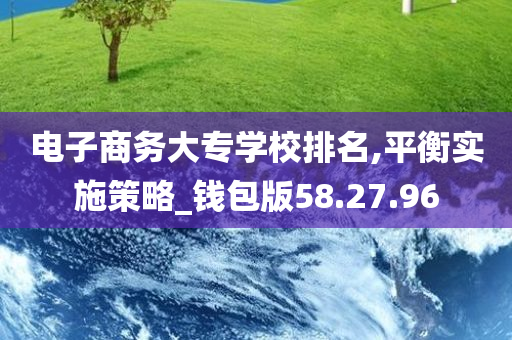 电子商务大专学校排名,平衡实施策略_钱包版58.27.96